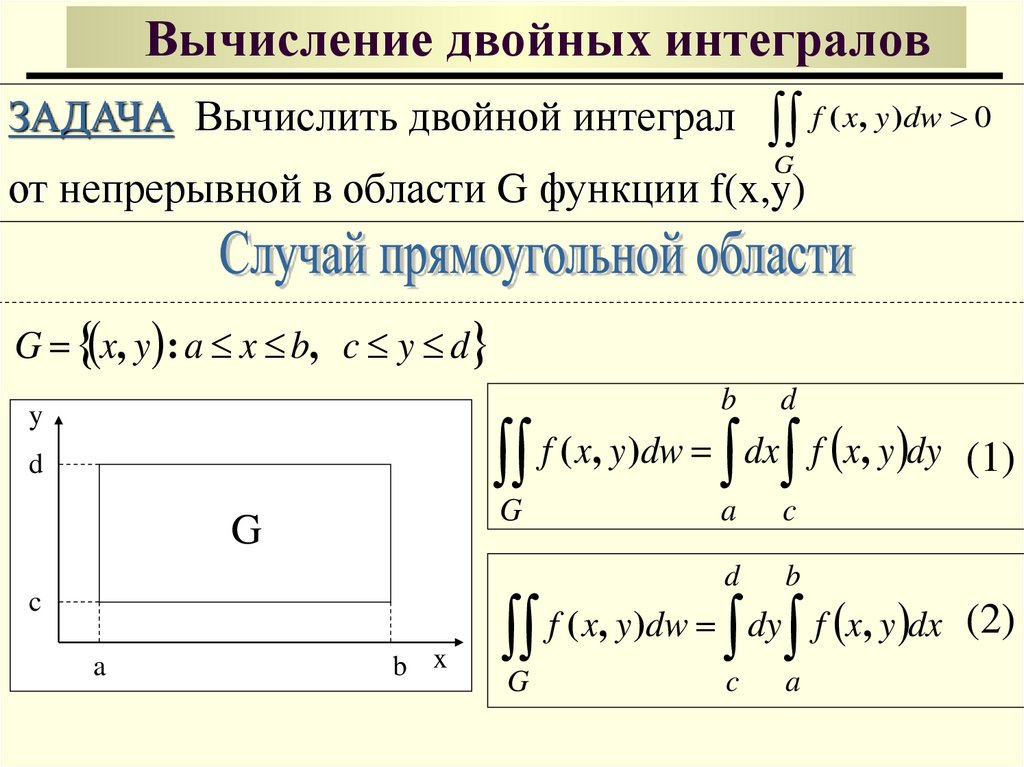 Вычисление двойных интегралов

ЗАДАЧА Вычислить двойной интеграл $\iint_G f(x,y)dw > 0$ от непрерывной в области G функции f(x,y)

Случай прямоугольной области

$G = \{(x,y): a \le x \le b, \ c \le y \le d\}$

y
d
G
c
a
b
x

$\iint_G f(x,y)dw = \int_a^b dx \int_c^d f(x,y)dy$ (1)

$\iint_G f(x,y)dw = \int_c^d dy \int_a^b f(x,y)dx$ (2)